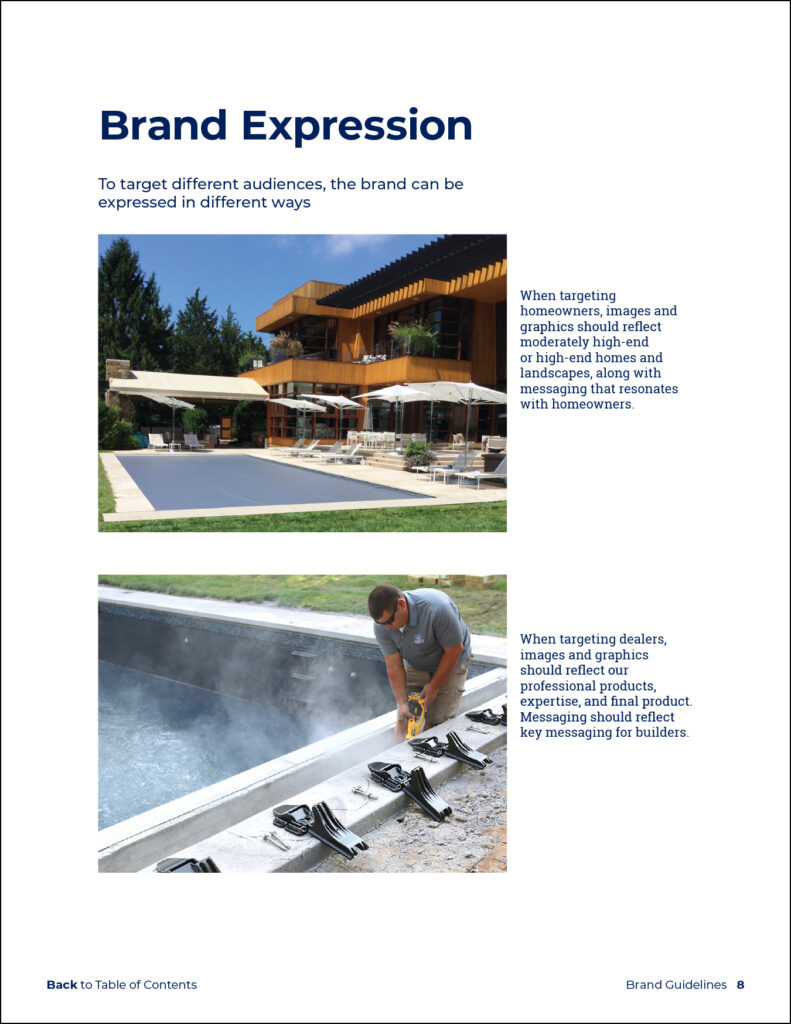 Brand Expression

To target different audiences, the brand can be expressed in different ways

When targeting homeowners, images and graphics should reflect moderately high-end or high-end homes and landscapes, along with messaging that resonates with homeowners.

When targeting dealers, images and graphics should reflect our professional products, expertise, and final product. Messaging should reflect key messaging for builders.

Back to Table of Contents

Brand Guidelines 8